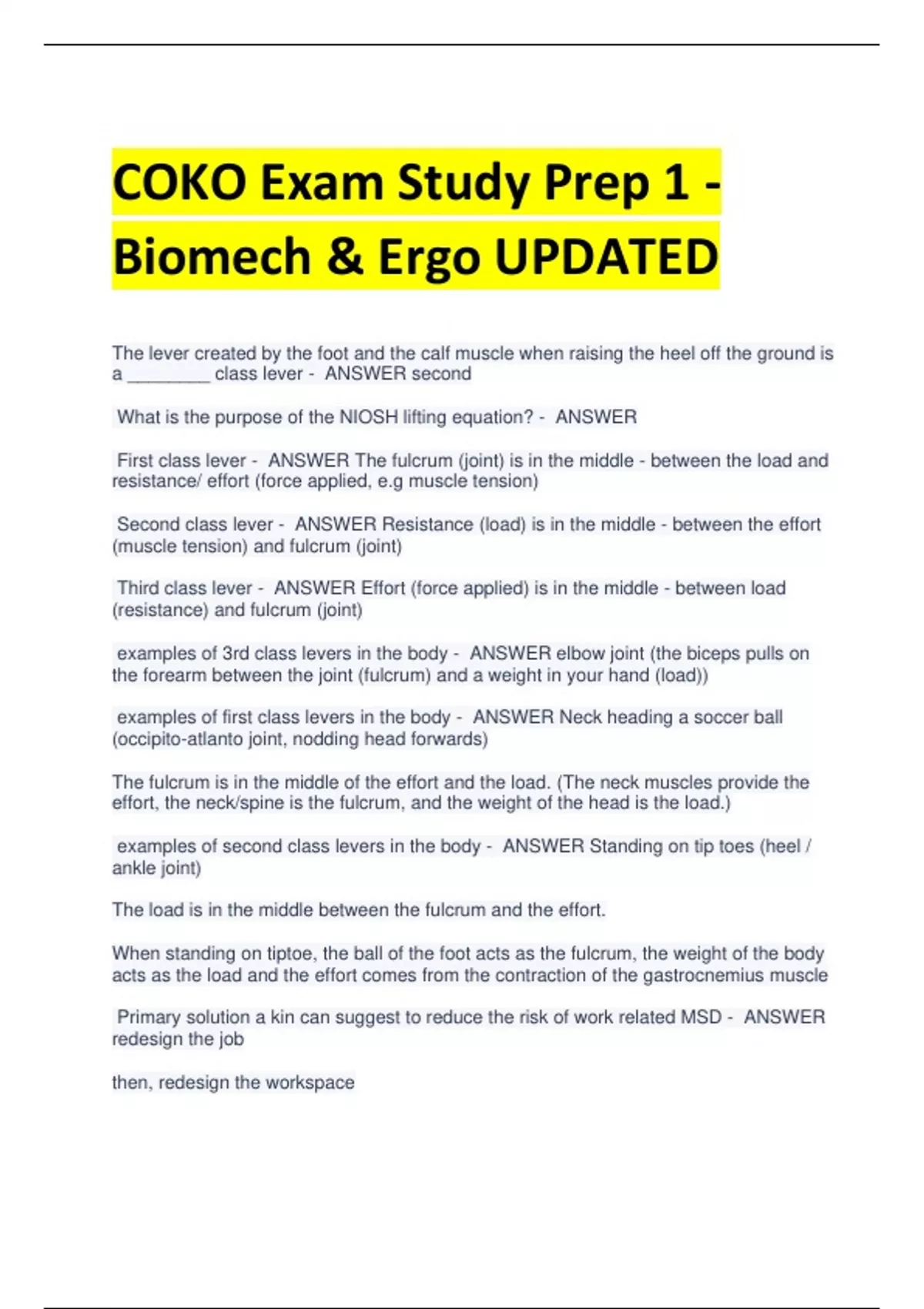 COKO Exam Study Prep 1 - Biomech & Ergo UPDATED

The lever created by the foot and the calf muscle when raising the heel off the ground is a ________ class lever - ANSWER second

What is the purpose of the NIOSH lifting equation? - ANSWER

First class lever - ANSWER The fulcrum (joint) is in the middle - between the load and resistance/ effort (force applied, e.g muscle tension)

Second class lever - ANSWER Resistance (load) is in the middle - between the effort (muscle tension) and fulcrum (joint)

Third class lever - ANSWER Effort (force applied) is in the middle - between load (resistance) and fulcrum (joint)

examples of 3rd class levers in the body - ANSWER elbow joint (the biceps pulls on the forearm between the joint (fulcrum) and a weight in your hand (load))

examples of first class levers in the body - ANSWER Neck heading a soccer ball (occipito-atlanto joint, nodding head forwards)

The fulcrum is in the middle of the effort and the load. (The neck muscles provide the effort, the neck/spine is the fulcrum, and the weight of the head is the load.)

examples of second class levers in the body - ANSWER Standing on tip toes (heel / ankle joint)

The load is in the middle between the fulcrum and the effort.

When standing on tiptoe, the ball of the foot acts as the fulcrum, the weight of the body acts as the load and the effort comes from the contraction of the gastrocnemius muscle

Primary solution a kin can suggest to reduce the risk of work related MSD - ANSWER redesign the job

then, redesign the workspace